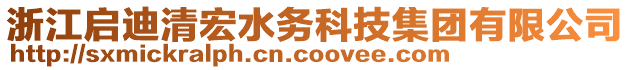 浙江启迪清宏水务科技集团有限公司
http://sxmickralph.cn.coovee.com